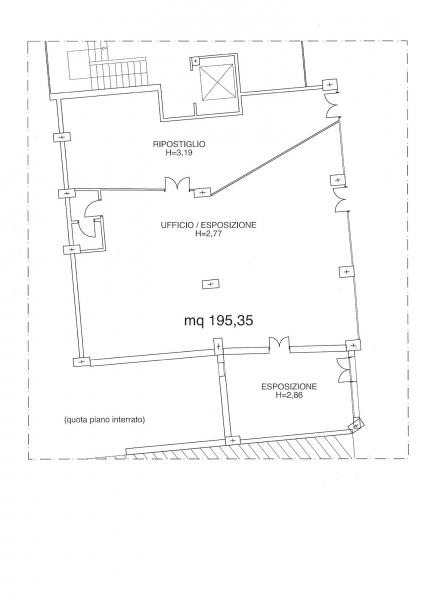 RIPOSTIGLIO
H=3,19

UFFICIO / ESPOSIZIONE
H=2,77

mq 195,35

ESPOSIZIONE
H=2,86

(quota piano interrato)